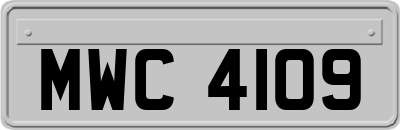 MWC 4109